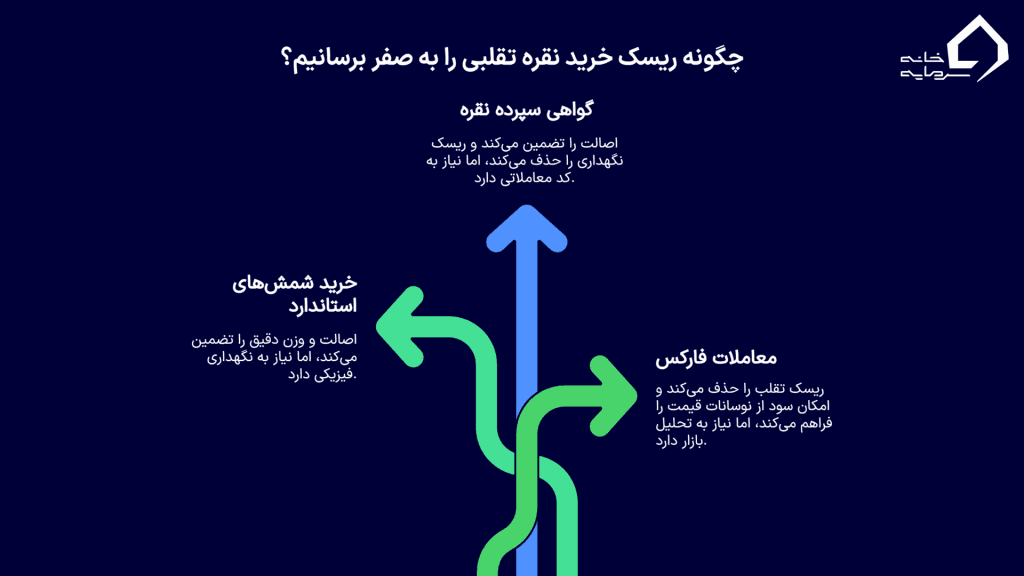 چگونه ریسک خرید نقره تقلبی را به صفر برسانیم؟

خانه سرمایه

گواهی سپرده نقره

اصالت را تضمین می‌کند و ریسک نگهداری را حذف می‌کند، اما نیاز به کد معاملاتی دارد.

خرید شمش‌های استاندارد

اصالت و وزن دقیق را تضمین می‌کند، اما نیاز به نگهداری فیزیکی دارد.

معاملات فارکس

ریسک تقلب را حذف می‌کند و امکان سود از نوسانات قیمت را فراهم می‌کند، اما نیاز به تحلیل بازار دارد.